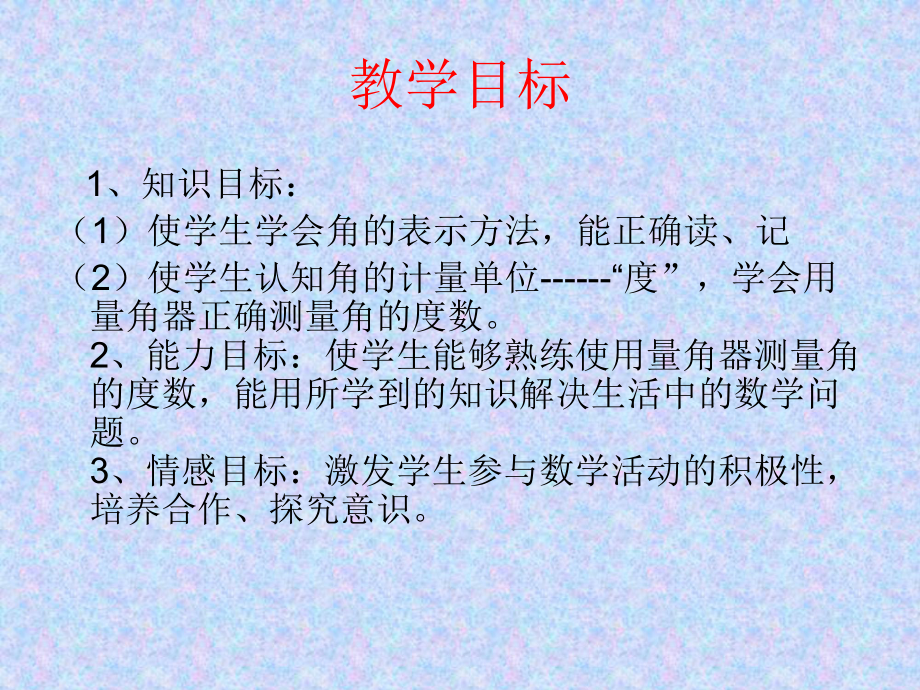 教学目标

1、知识目标：

（1）使学生学会角的表示方法，能正确读、记

（2）使学生认知角的计量单位------“度”，学会用量角器正确测量角的度数。

2、能力目标：使学生能够熟练使用量角器测量角的度数，能用所学到的知识解决生活中的数学问题。

3、情感目标：激发学生参与数学活动的积极性，培养合作、探究意识。